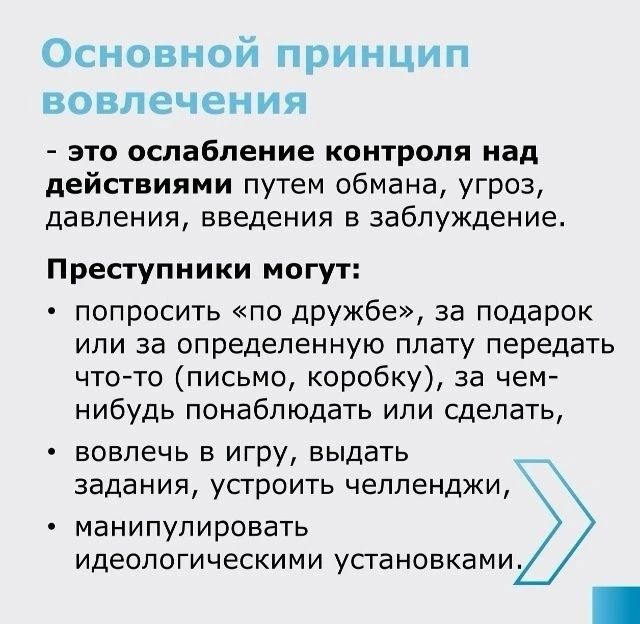 Основной принцип вовлечения

- это ослабление контроля над действиями путем обмана, угроз, давления, введения в заблуждение.

Преступники могут:

• попросить «по дружбе», за подарок или за определенную плату передать что-то (письмо, коробку), за чем-нибудь понаблюдать или сделать,
• вовлечь в игру, выдать задания, устроить челленджи,
• манипулировать идеологическими установками.